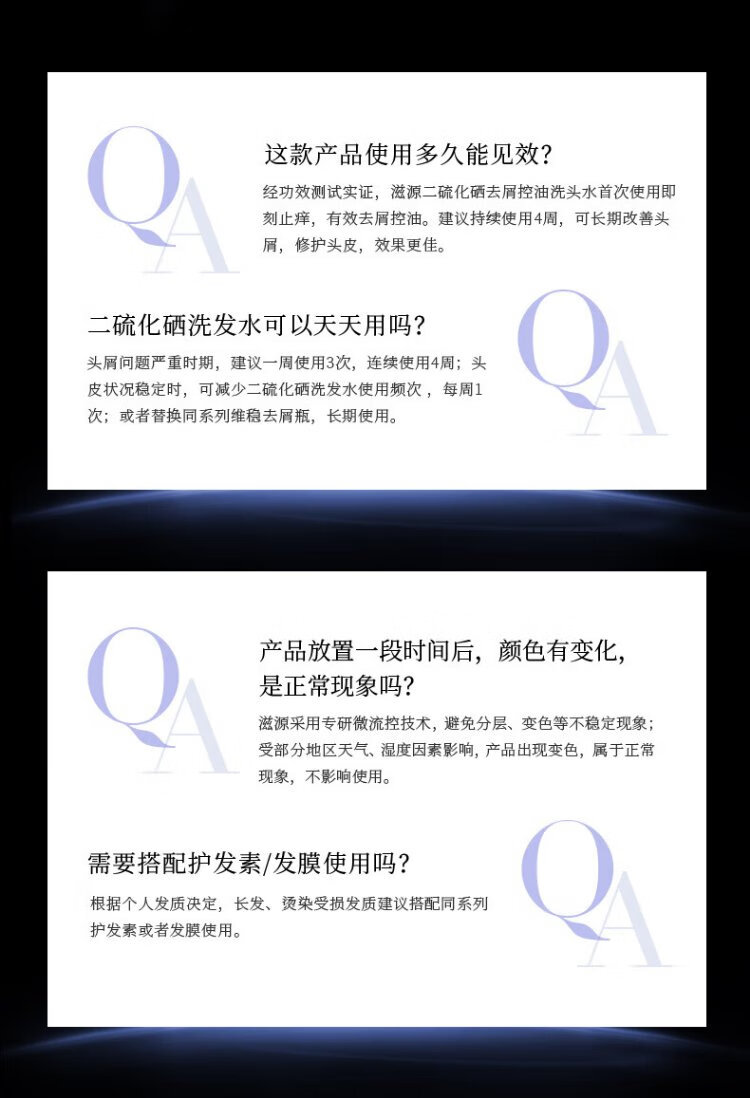 QA

这款产品使用多久能见效?

经功效测试实证，滋源二硫化硒去屑控油洗头水首次使用即刻止痒，有效去屑控油。建议持续使用4周，可长期改善头屑，修护头皮，效果更佳。

二硫化硒洗发水可以天天用吗?

头屑问题严重时期，建议一周使用3次，连续使用4周；头皮状况稳定时，可减少二硫化硒洗发水使用频次，每周1次；或者替换同系列维稳去屑瓶，长期使用。

QA

QA

产品放置一段时间后，颜色有变化，是正常现象吗?

滋源采用专研微流控技术，避免分层、变色等不稳定现象；受部分地区天气、湿度因素影响，产品出现变色，属于正常现象，不影响使用。

需要搭配护发素/发膜使用吗?

根据个人发质决定，长发、烫染受损发质建议搭配同系列护发素或者发膜使用。

QA